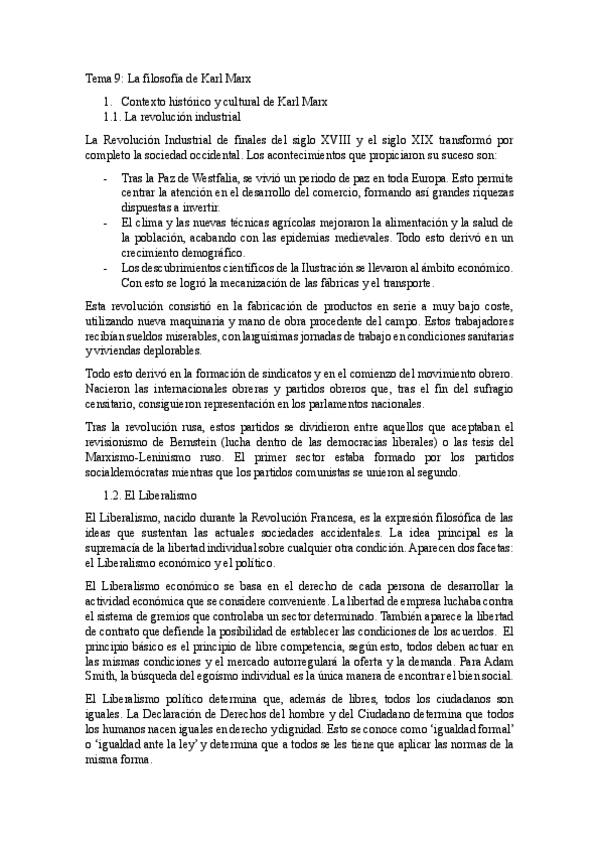 Tema 9: La filosofía de Karl Marx

1. Contexto histórico y cultural de Karl Marx
1.1. La revolución industrial

La Revolución Industrial de finales del siglo XVIII y el siglo XIX transformó por completo la sociedad occidental. Los acontecimientos que propiciaron su suceso son:

- Tras la Paz de Westfalia, se vivió un periodo de paz en toda Europa. Esto permite centrar la atención en el desarrollo del comercio, formando así grandes riquezas dispuestas a invertir.
- El clima y las nuevas técnicas agrícolas mejoraron la alimentación y la salud de la población, acabando con las epidemias medievales. Todo esto derivó en un crecimiento demográfico.
- Los descubrimientos científicos de la Ilustración se llevaron al ámbito económico. Con esto se logró la mecanización de las fábricas y el transporte.

Esta revolución consistió en la fabricación de productos en serie a muy bajo coste, utilizando nueva maquinaria y mano de obra procedente del campo. Estos trabajadores recibían sueldos miserables, con larguísimas jornadas de trabajo en condiciones sanitarias y viviendas deplorables.

Todo esto derivó en la formación de sindicatos y en el comienzo del movimiento obrero. Nacieron las internacionales obreras y partidos obreros que, tras el fin del sufragio censitario, consiguieron representación en los parlamentos nacionales.

Tras la revolución rusa, estos partidos se dividieron entre aquellos que aceptaban el revisionismo de Bernstein (lucha dentro de las democracias liberales) o las tesis del Marxismo-Leninismo ruso. El primer sector estaba formado por los partidos socialdemócratas mientras que los partidos comunistas se unieron al segundo.

1.2. El Liberalismo

El Liberalismo, nacido durante la Revolución Francesa, es la expresión filosófica de las ideas que sustentan las actuales sociedades accidentales. La idea principal es la supremacía de la libertad individual sobre cualquier otra condición. Aparecen dos facetas: el Liberalismo económico y el político.

El Liberalismo económico se basa en el derecho de cada persona de desarrollar la actividad económica que se considere conveniente. La libertad de empresa luchaba contra el sistema de gremios que controlaba un sector determinado. También aparece la libertad de contrato que defiende la posibilidad de establecer las condiciones de los acuerdos. El principio básico es el principio de libre competencia, según esto, todos deben actuar en las mismas condiciones y el mercado autorregulará la oferta y la demanda. Para Adam Smith, la búsqueda del egoísmo individual es la única manera de encontrar el bien social.

El Liberalismo político determina que, además de libres, todos los ciudadanos son iguales. La Declaración de Derechos del hombre y del Ciudadano determina que todos los humanos nacen iguales en derecho y dignidad. Esto se conoce como 'igualdad formal' o 'igualdad ante la ley' y determina que a todos se les tiene que aplicar las normas de la misma forma.